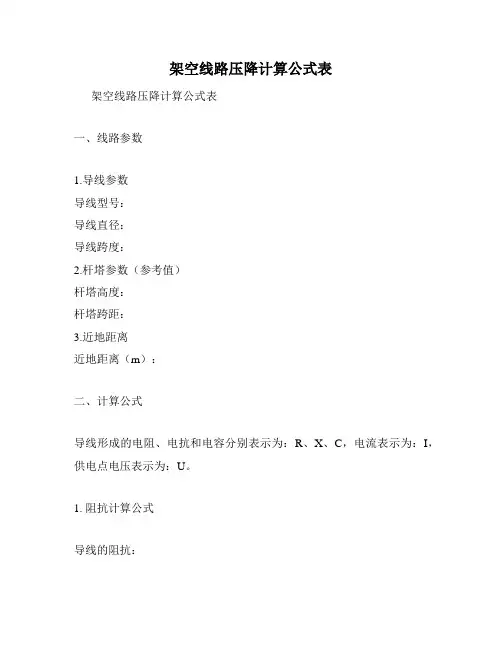 架空线路压降计算公式表

架空线路压降计算公式表

一、线路参数

1.导线参数
导线型号：
导线直径：
导线跨度：
2.杆塔参数（参考值）
杆塔高度：
杆塔跨距：
3.近地距离
近地距离（m）：

二、计算公式

导线形成的电阻、电抗和电容分别表示为：R、X、C，电流表示为：I，供电点电压表示为：U。

1. 阻抗计算公式

导线的阻抗：